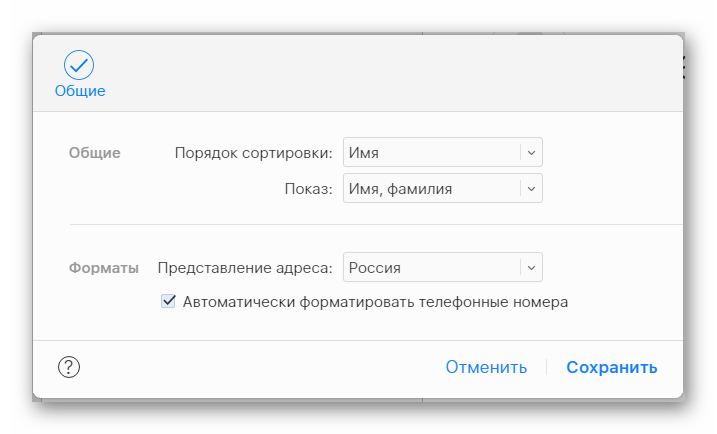 Общие

Общие Порядок сортировки: Имя
Показ: Имя, фамилия

Форматы Представление адреса: Россия
Автоматически форматировать телефонные номера

?

Отменить Сохранить